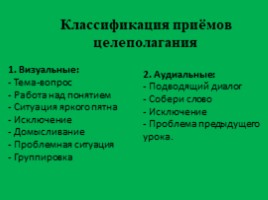 Классификация приёмов целеполагания

1. Визуальные:
- Тема-вопрос
- Работа над понятием
- Ситуация яркого пятна
- Исключение
- Домысливание
- Проблемная ситуация
- Группировка

2. Аудиальные:
- Подводящий диалог
- Собери слово
- Исключение
- Проблема предыдущего урока.